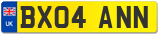 UK
BX04 ANN